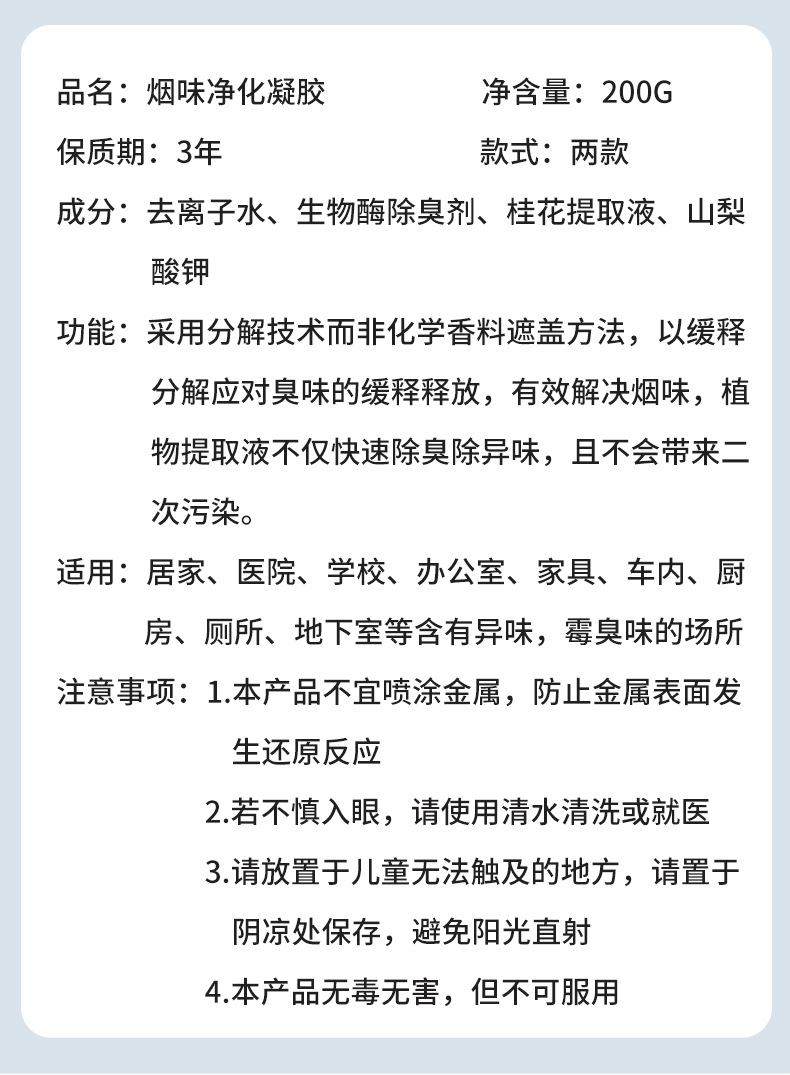 品名：烟味净化凝胶　　　　　净含量：200G

保质期：3年　　　　　　　　款式：两款

成分：去离子水、生物酶除臭剂、桂花提取液、山梨酸钾

功能：采用分解技术而非化学香料遮盖方法，以缓释分解应对臭味的缓释释放，有效解决烟味，植物提取液不仅快速除臭除异味，且不会带来二次污染。

适用：居家、医院、学校、办公室、家具、车内、厨房、厕所、地下室等含有异味，霉臭味的场所

注意事项：1.本产品不宜喷涂金属，防止金属表面发生还原反应

2.若不慎入眼，请使用清水清洗或就医

3.请放置于儿童无法触及的地方，请置于阴凉处保存，避免阳光直射

4.本产品无毒无害，但不可服用